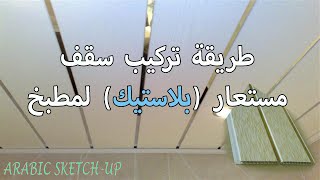 طريقة تركيب سقف مستعار (بلاستيك) لمطبخ

ARABIC SKETCH-UP